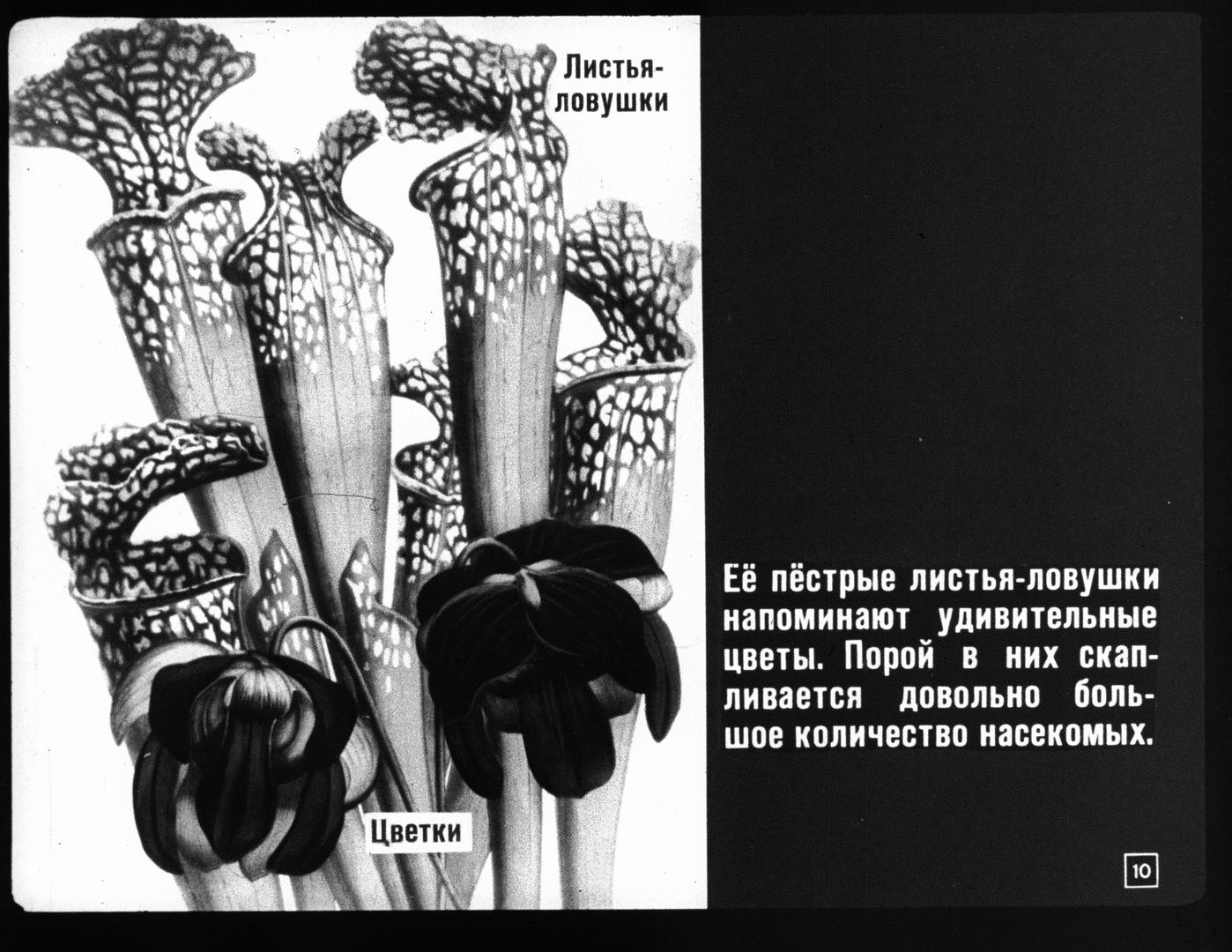 Листья-ловушки

Цветки

Её пёстрые листья-ловушки напоминают удивительные цветы. Порой в них скапливается довольно большое количество насекомых.

10